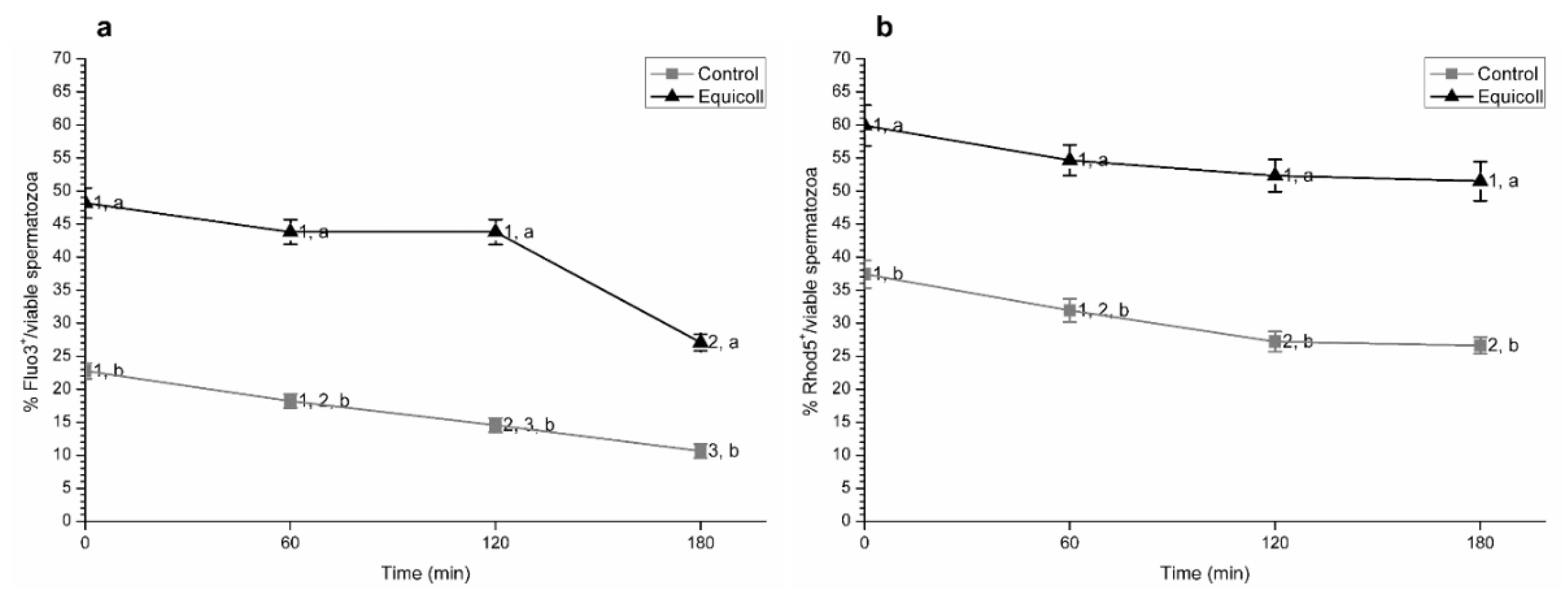 a

Control
Equicoll

% Fluo3$^+$/viable spermatozoa

70
65
60
55
50
45
40
35
30
25
20
15
10
5
0

1, a
1, a
1, a
2, a
1, b
1, 2, b
2, 3, b
3, b

0
60
120
180

Time (min)

b

Control
Equicoll

% Rhod5$^+$/viable spermatozoa

70
65
60
55
50
45
40
35
30
25
20
15
10
5
0

1, a
1, a
1, a
1, a
1, b
1, 2, b
2, b
2, b

0
60
120
180

Time (min)